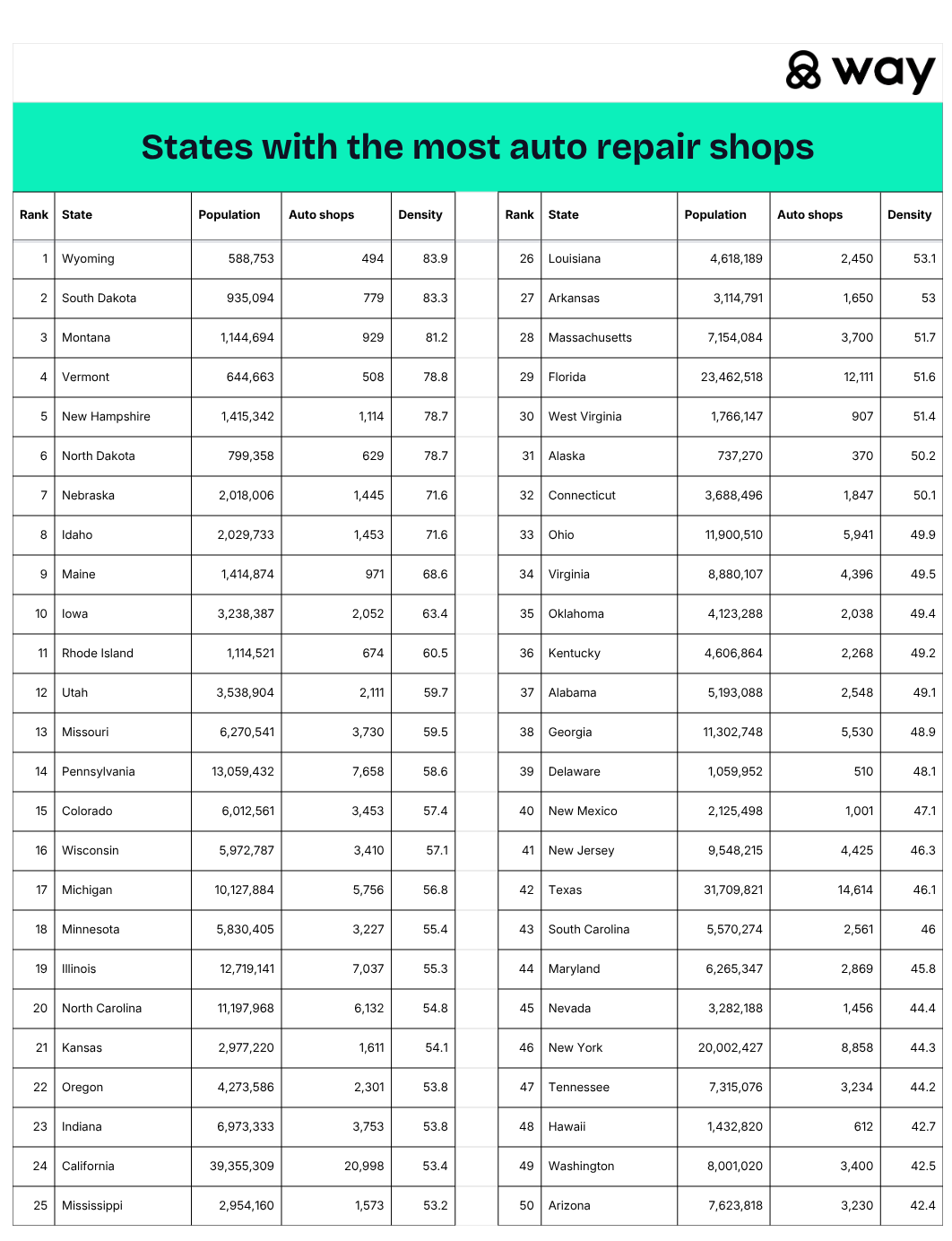 way

States with the most auto repair shops

| Rank | State | Population | Auto shops | Density |
|---|---|---|---|---|
| 1 | Wyoming | 588,753 | 494 | 83.9 |
| 2 | South Dakota | 935,094 | 779 | 83.3 |
| 3 | Montana | 1,144,694 | 929 | 81.2 |
| 4 | Vermont | 644,663 | 508 | 78.8 |
| 5 | New Hampshire | 1,415,342 | 1,114 | 78.7 |
| 6 | North Dakota | 799,358 | 629 | 78.7 |
| 7 | Nebraska | 2,018,006 | 1,445 | 71.6 |
| 8 | Idaho | 2,029,733 | 1,453 | 71.6 |
| 9 | Maine | 1,414,874 | 971 | 68.6 |
| 10 | Iowa | 3,238,387 | 2,052 | 63.4 |
| 11 | Rhode Island | 1,114,521 | 674 | 60.5 |
| 12 | Utah | 3,538,904 | 2,111 | 59.7 |
| 13 | Missouri | 6,270,541 | 3,730 | 59.5 |
| 14 | Pennsylvania | 13,059,432 | 7,658 | 58.6 |
| 15 | Colorado | 6,012,561 | 3,453 | 57.4 |
| 16 | Wisconsin | 5,972,787 | 3,410 | 57.1 |
| 17 | Michigan | 10,127,884 | 5,756 | 56.8 |
| 18 | Minnesota | 5,830,405 | 3,227 | 55.4 |
| 19 | Illinois | 12,719,141 | 7,037 | 55.3 |
| 20 | North Carolina | 11,197,968 | 6,132 | 54.8 |
| 21 | Kansas | 2,977,220 | 1,611 | 54.1 |
| 22 | Oregon | 4,273,586 | 2,301 | 53.8 |
| 23 | Indiana | 6,973,333 | 3,753 | 53.8 |
| 24 | California | 39,355,309 | 20,998 | 53.4 |
| 25 | Mississippi | 2,954,160 | 1,573 | 53.2 |

| Rank | State | Population | Auto shops | Density |
|---|---|---|---|---|
| 26 | Louisiana | 4,618,189 | 2,450 | 53.1 |
| 27 | Arkansas | 3,114,791 | 1,650 | 53 |
| 28 | Massachusetts | 7,154,084 | 3,700 | 51.7 |
| 29 | Florida | 23,462,518 | 12,111 | 51.6 |
| 30 | West Virginia | 1,766,147 | 907 | 51.4 |
| 31 | Alaska | 737,270 | 370 | 50.2 |
| 32 | Connecticut | 3,688,496 | 1,847 | 50.1 |
| 33 | Ohio | 11,900,510 | 5,941 | 49.9 |
| 34 | Virginia | 8,880,107 | 4,396 | 49.5 |
| 35 | Oklahoma | 4,123,288 | 2,038 | 49.4 |
| 36 | Kentucky | 4,606,864 | 2,268 | 49.2 |
| 37 | Alabama | 5,193,088 | 2,548 | 49.1 |
| 38 | Georgia | 11,302,748 | 5,530 | 48.9 |
| 39 | Delaware | 1,059,952 | 510 | 48.1 |
| 40 | New Mexico | 2,125,498 | 1,001 | 47.1 |
| 41 | New Jersey | 9,548,215 | 4,425 | 46.3 |
| 42 | Texas | 31,709,821 | 14,614 | 46.1 |
| 43 | South Carolina | 5,570,274 | 2,561 | 46 |
| 44 | Maryland | 6,265,347 | 2,869 | 45.8 |
| 45 | Nevada | 3,282,188 | 1,456 | 44.4 |
| 46 | New York | 20,002,427 | 8,858 | 44.3 |
| 47 | Tennessee | 7,315,076 | 3,234 | 44.2 |
| 48 | Hawaii | 1,432,820 | 612 | 42.7 |
| 49 | Washington | 8,001,020 | 3,400 | 42.5 |
| 50 | Arizona | 7,623,818 | 3,230 | 42.4 |